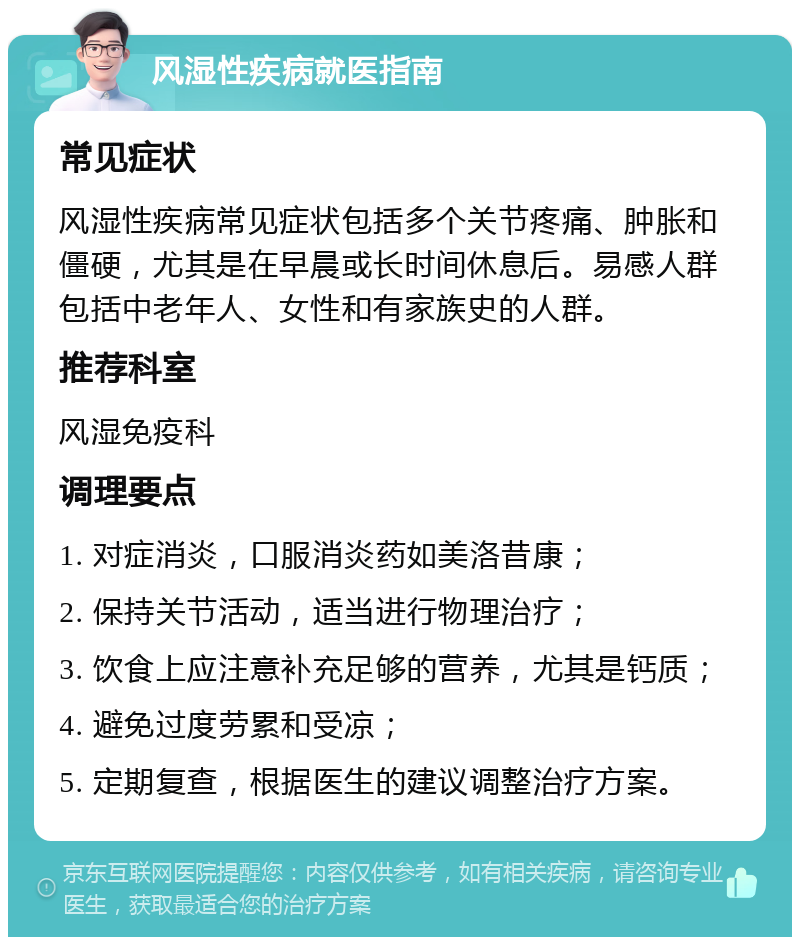 风湿性疾病就医指南

常见症状

风湿性疾病常见症状包括多个关节疼痛、肿胀和僵硬，尤其是在早晨或长时间休息后。易感人群包括中老年人、女性和有家族史的人群。

推荐科室

风湿免疫科

调理要点

1. 对症消炎，口服消炎药如美洛昔康；

2. 保持关节活动，适当进行物理治疗；

3. 饮食上应注意补充足够的营养，尤其是钙质；

4. 避免过度劳累和受凉；

5. 定期复查，根据医生的建议调整治疗方案。

京东互联网医院提醒您：内容仅供参考，如有相关疾病，请咨询专业医生，获取最适合您的治疗方案